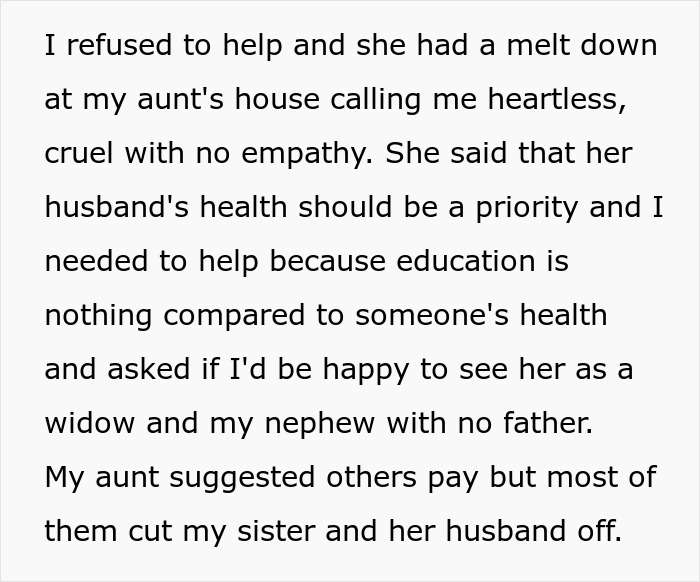 I refused to help and she had a melt down at my aunt's house calling me heartless, cruel with no empathy. She said that her husband's health should be a priority and I needed to help because education is nothing compared to someone's health and asked if I'd be happy to see her as a widow and my nephew with no father.

My aunt suggested others pay but most of them cut my sister and her husband off.